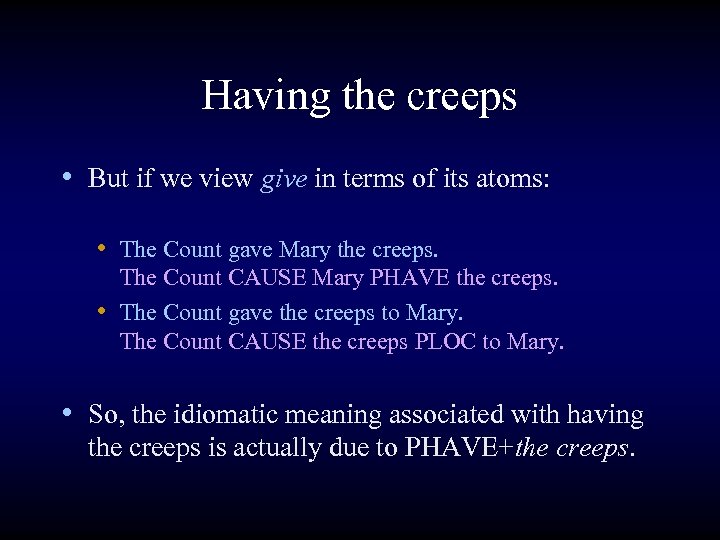 Having the creeps

• But if we view give in terms of its atoms:

• The Count gave Mary the creeps.
The Count CAUSE Mary PHAVE the creeps.

• The Count gave the creeps to Mary.
The Count CAUSE the creeps PLOC to Mary.

• So, the idiomatic meaning associated with having the creeps is actually due to PHAVE+the creeps.